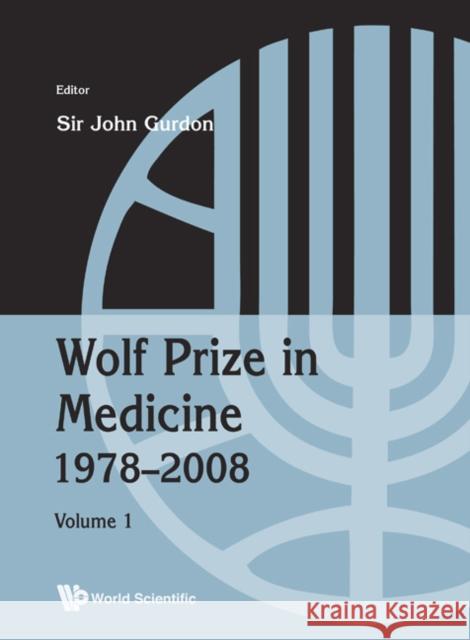 Editor

Sir John Gurdon

Wolf Prize in Medicine 1978–2008

Volume 1

World Scientific